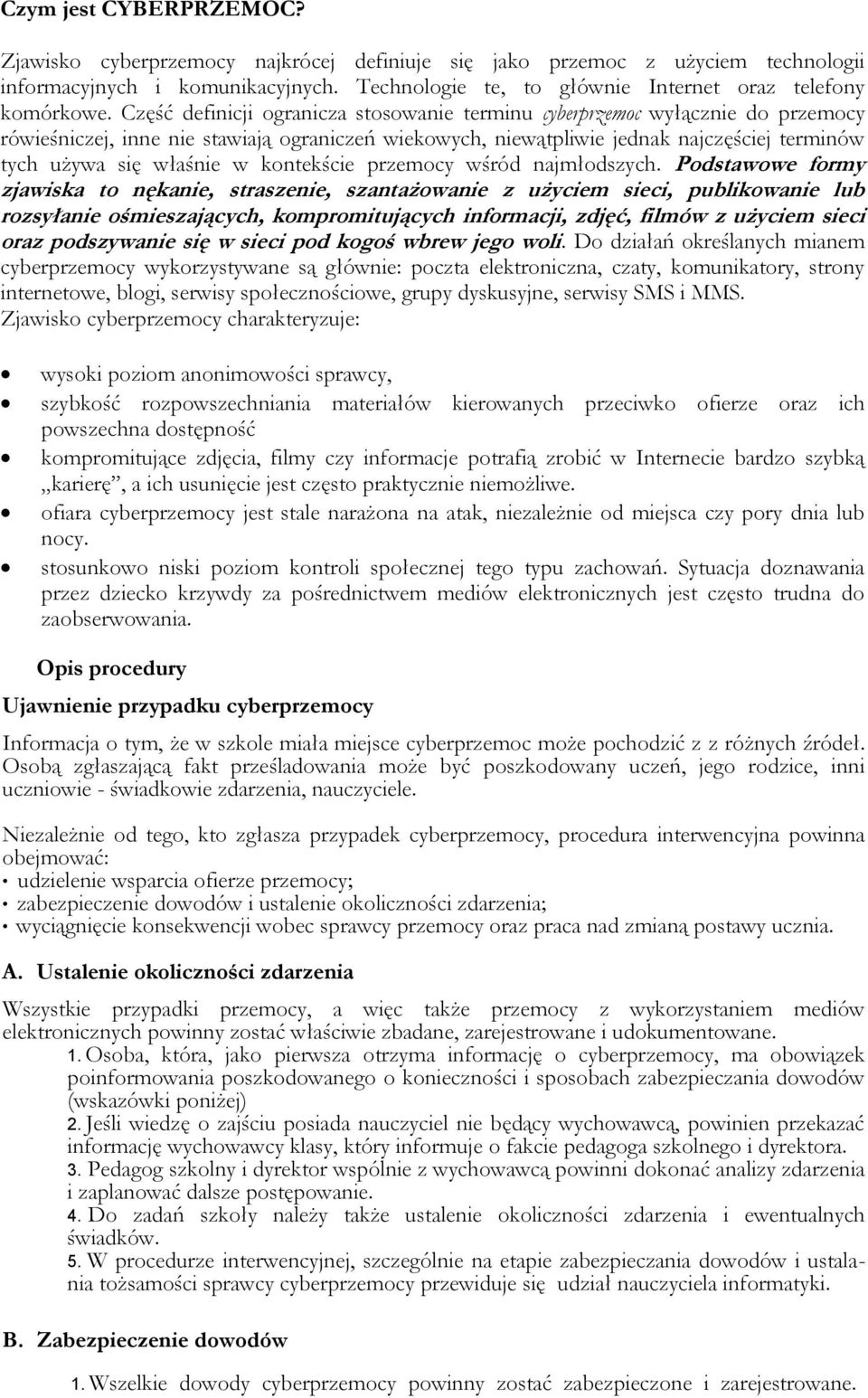 Czym jest CYBERPRZEMOC?

Zjawisko cyberprzemocy najkrócej definiuje się jako przemoc z użyciem technologii informacyjnych i komunikacyjnych. Technologie te, to głównie Internet oraz telefony komórkowe. Część definicji ogranicza stosowanie terminu cyberprzemoc wyłącznie do przemocy rówieśniczej, inne nie stawiają ograniczeń wiekowych, niewątpliwie jednak najczęściej terminów tych używa się właśnie w kontekście przemocy wśród najmłodszych. Podstawowe formy zjawiska to nękanie, straszenie, szantażowanie z użyciem sieci, publikowanie lub rozsyłanie ośmieszających, kompromitujących informacji, zdjęć, filmów z użyciem sieci oraz podszywanie się w sieci pod kogoś wbrew jego woli. Do działań określanych mianem cyberprzemocy wykorzystywane są głównie: poczta elektroniczna, czaty, komunikatory, strony internetowe, blogi, serwisy społecznościowe, grupy dyskusyjne, serwisy SMS i MMS. Zjawisko cyberprzemocy charakteryzuje:

• wysoki poziom anonimowości sprawcy,
• szybkość rozpowszechniania materiałów kierowanych przeciwko ofierze oraz ich powszechna dostępność
• kompromitujące zdjęcia, filmy czy informacje potrafią zrobić w Internecie bardzo szybką „karierę", a ich usunięcie jest często praktycznie niemożliwe.
• ofiara cyberprzemocy jest stale narażona na atak, niezależnie od miejsca czy pory dnia lub nocy.
• stosunkowo niski poziom kontroli społecznej tego typu zachowań. Sytuacja doznawania przez dziecko krzywdy za pośrednictwem mediów elektronicznych jest często trudna do zaobserwowania.

Opis procedury

Ujawnienie przypadku cyberprzemocy

Informacja o tym, że w szkole miała miejsce cyberprzemoc może pochodzić z z różnych źródeł. Osobą zgłaszającą fakt prześladowania może być poszkodowany uczeń, jego rodzice, inni uczniowie - świadkowie zdarzenia, nauczyciele.

Niezależnie od tego, kto zgłasza przypadek cyberprzemocy, procedura interwencyjna powinna obejmować:
• udzielenie wsparcia ofierze przemocy;
• zabezpieczenie dowodów i ustalenie okoliczności zdarzenia;
• wyciągnięcie konsekwencji wobec sprawcy przemocy oraz praca nad zmianą postawy ucznia.

A. Ustalenie okoliczności zdarzenia

Wszystkie przypadki przemocy, a więc także przemocy z wykorzystaniem mediów elektronicznych powinny zostać właściwie zbadane, zarejestrowane i udokumentowane.
1. Osoba, która, jako pierwsza otrzyma informację o cyberprzemocy, ma obowiązek poinformowania poszkodowanego o konieczności i sposobach zabezpieczania dowodów (wskazówki poniżej)
2. Jeśli wiedzę o zajściu posiada nauczyciel nie będący wychowawcą, powinien przekazać informację wychowawcy klasy, który informuje o fakcie pedagoga szkolnego i dyrektora.
3. Pedagog szkolny i dyrektor wspólnie z wychowawcą powinni dokonać analizy zdarzenia i zaplanować dalsze postępowanie.
4. Do zadań szkoły należy także ustalenie okoliczności zdarzenia i ewentualnych świadków.
5. W procedurze interwencyjnej, szczególnie na etapie zabezpieczania dowodów i ustalania tożsamości sprawcy cyberprzemocy przewiduje się udział nauczyciela informatyki.

B. Zabezpieczenie dowodów

1. Wszelkie dowody cyberprzemocy powinny zostać zabezpieczone i zarejestrowane.